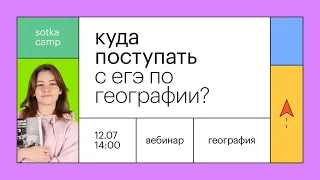 sotka camp

куда поступать с егэ по географии?

12.07 14:00

вебинар

география